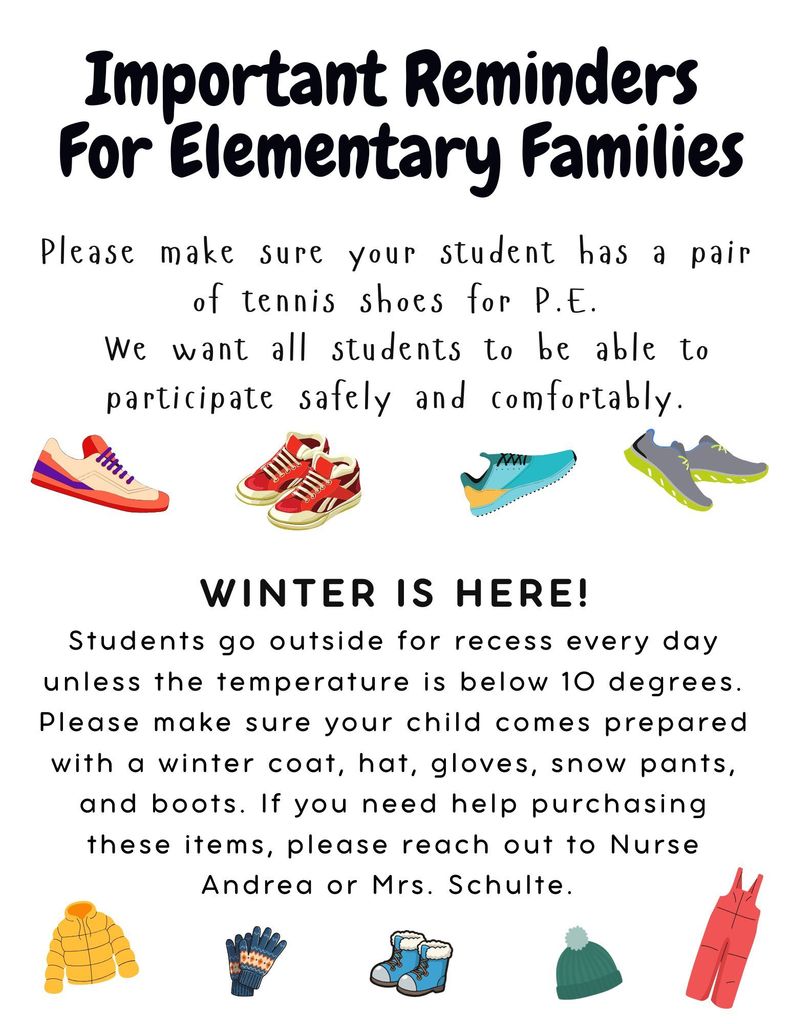 Important Reminders For Elementary Families

Please make sure your student has a pair of tennis shoes for P.E.
We want all students to be able to participate safely and comfortably.

WINTER IS HERE!

Students go outside for recess every day unless the temperature is below 10 degrees. Please make sure your child comes prepared with a winter coat, hat, gloves, snow pants, and boots. If you need help purchasing these items, please reach out to Nurse Andrea or Mrs. Schulte.